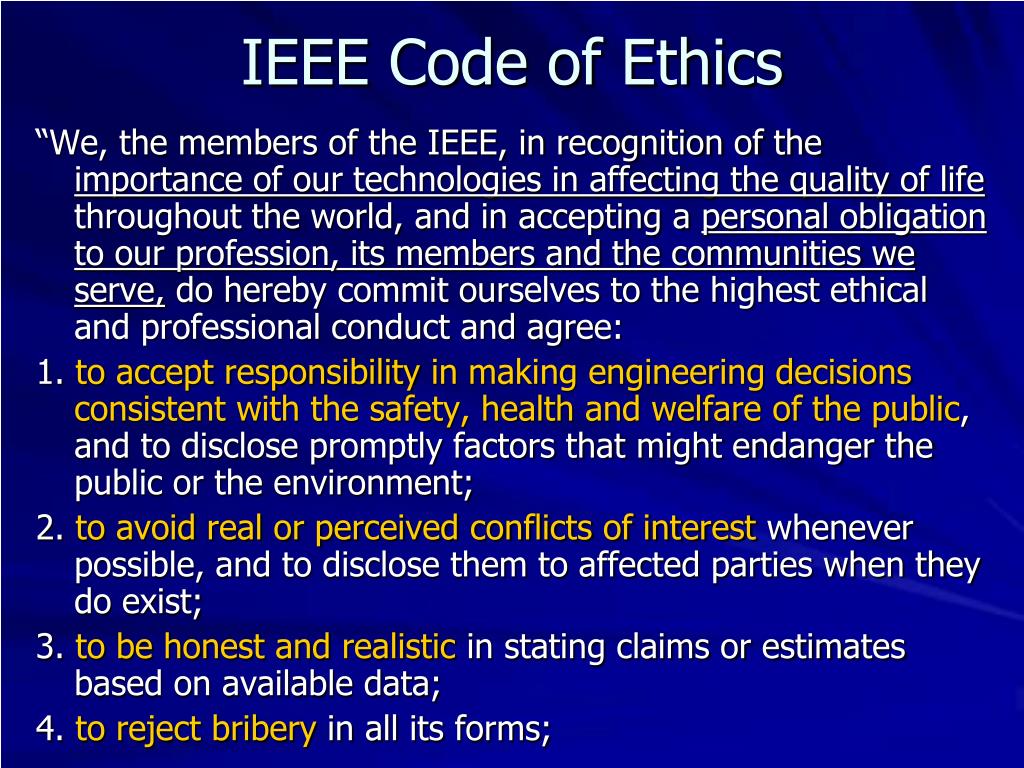 IEEE Code of Ethics

“We, the members of the IEEE, in recognition of the importance of our technologies in affecting the quality of life throughout the world, and in accepting a personal obligation to our profession, its members and the communities we serve, do hereby commit ourselves to the highest ethical and professional conduct and agree:

1. to accept responsibility in making engineering decisions consistent with the safety, health and welfare of the public, and to disclose promptly factors that might endanger the public or the environment;

2. to avoid real or perceived conflicts of interest whenever possible, and to disclose them to affected parties when they do exist;

3. to be honest and realistic in stating claims or estimates based on available data;

4. to reject bribery in all its forms;